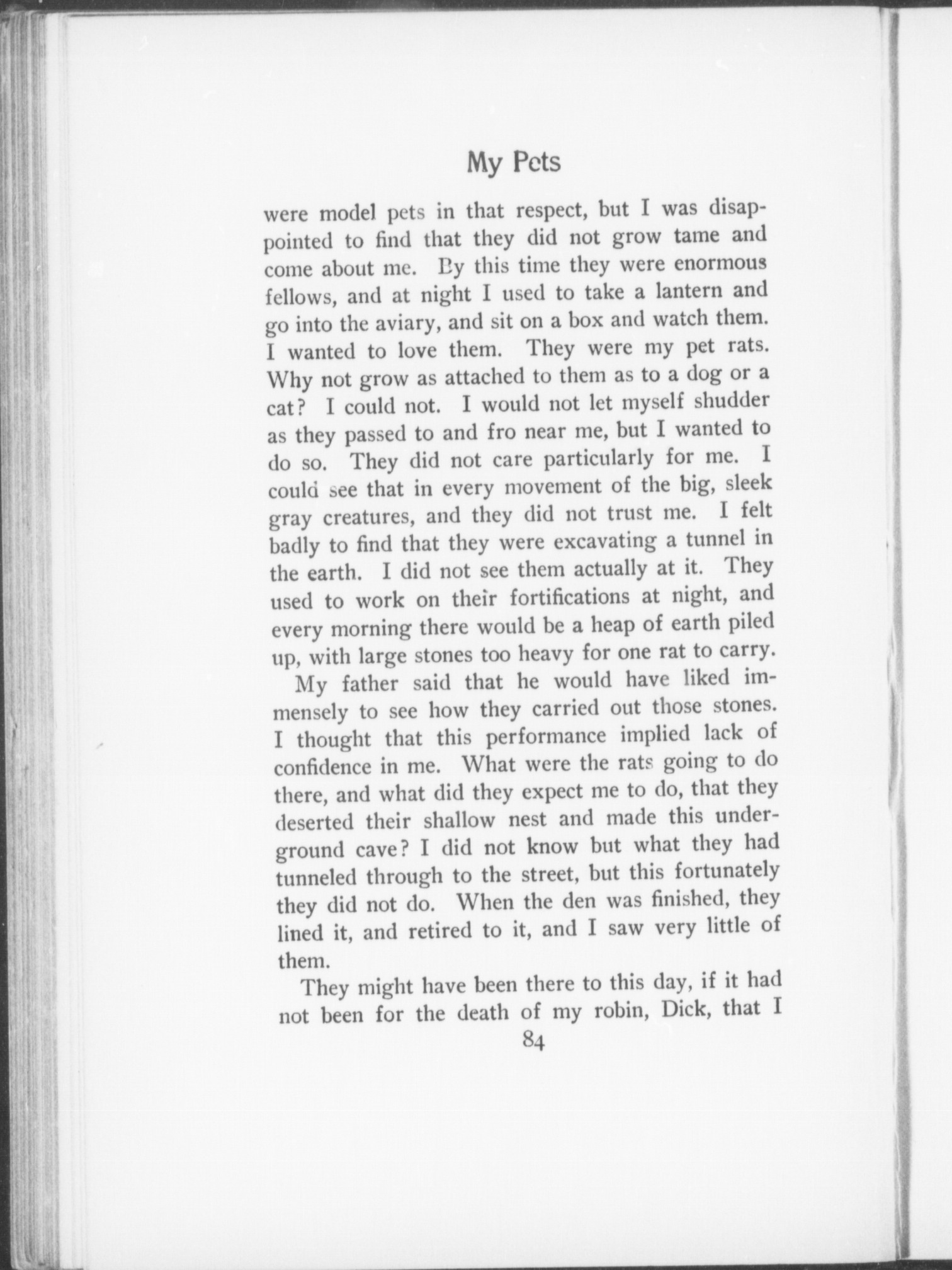 My Pets

were model pets in that respect, but I was disappointed to find that they did not grow tame and come about me. By this time they were enormous fellows, and at night I used to take a lantern and go into the aviary, and sit on a box and watch them. I wanted to love them. They were my pet rats. Why not grow as attached to them as to a dog or a cat? I could not. I would not let myself shudder as they passed to and fro near me, but I wanted to do so. They did not care particularly for me. I could see that in every movement of the big, sleek gray creatures, and they did not trust me. I felt badly to find that they were excavating a tunnel in the earth. I did not see them actually at it. They used to work on their fortifications at night, and every morning there would be a heap of earth piled up, with large stones too heavy for one rat to carry.

My father said that he would have liked immensely to see how they carried out those stones. I thought that this performance implied lack of confidence in me. What were the rats going to do there, and what did they expect me to do, that they deserted their shallow nest and made this underground cave? I did not know but what they had tunneled through to the street, but this fortunately they did not do. When the den was finished, they lined it, and retired to it, and I saw very little of them.

They might have been there to this day, if it had not been for the death of my robin, Dick, that I

84